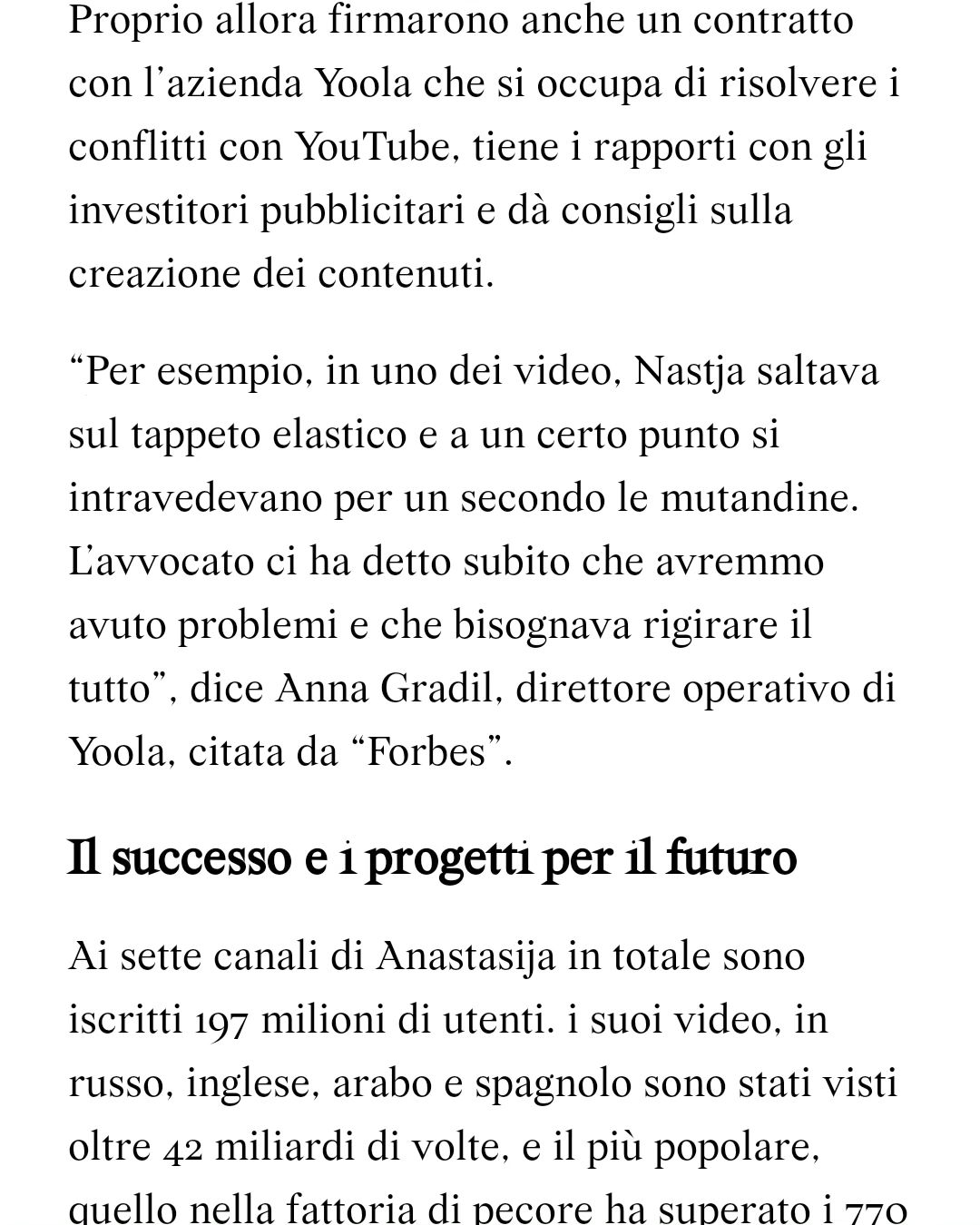 Proprio allora firmarono anche un contratto con l'azienda Yoola che si occupa di risolvere i conflitti con YouTube, tiene i rapporti con gli investitori pubblicitari e dà consigli sulla creazione dei contenuti.

"Per esempio, in uno dei video, Nastja saltava sul tappeto elastico e a un certo punto si intravedevano per un secondo le mutandine. L'avvocato ci ha detto subito che avremmo avuto problemi e che bisognava rigirare il tutto", dice Anna Gradil, direttore operativo di Yoola, citata da "Forbes".

Il successo e i progetti per il futuro

Ai sette canali di Anastasija in totale sono iscritti 197 milioni di utenti. i suoi video, in russo, inglese, arabo e spagnolo sono stati visti oltre 42 miliardi di volte, e il più popolare, quello nella fattoria di pecore ha superato i 770